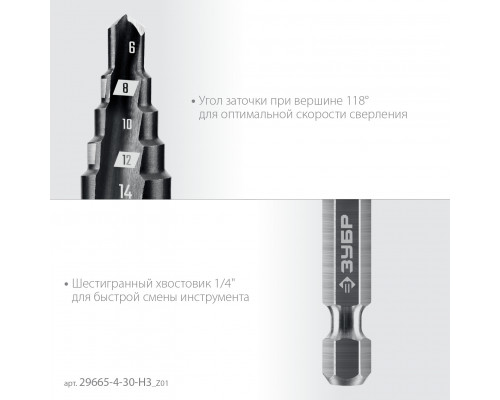 6
8
10
12
14

• Угол заточки при вершине 118°
для оптимальной скорости сверления

ЗУБР

• Шестигранный хвостовик 1/4"
для быстрой смены инструмента

арт. 29665-4-30-H3_Z01